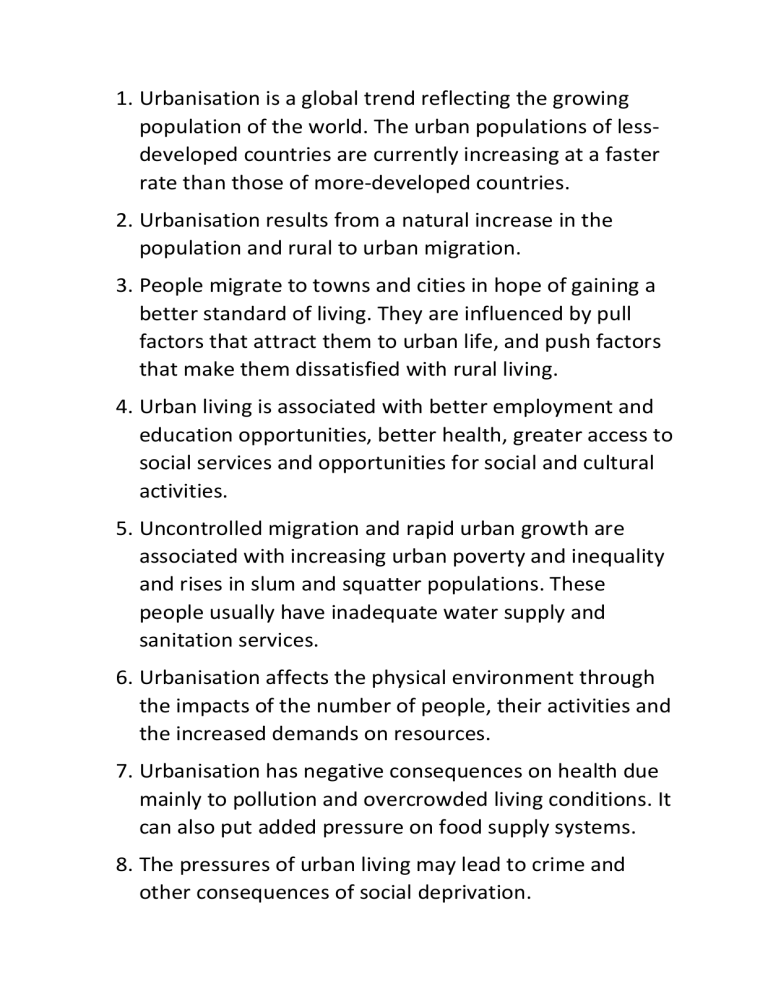 1. Urbanisation is a global trend reflecting the growing population of the world. The urban populations of less-developed countries are currently increasing at a faster rate than those of more-developed countries.

2. Urbanisation results from a natural increase in the population and rural to urban migration.

3. People migrate to towns and cities in hope of gaining a better standard of living. They are influenced by pull factors that attract them to urban life, and push factors that make them dissatisfied with rural living.

4. Urban living is associated with better employment and education opportunities, better health, greater access to social services and opportunities for social and cultural activities.

5. Uncontrolled migration and rapid urban growth are associated with increasing urban poverty and inequality and rises in slum and squatter populations. These people usually have inadequate water supply and sanitation services.

6. Urbanisation affects the physical environment through the impacts of the number of people, their activities and the increased demands on resources.

7. Urbanisation has negative consequences on health due mainly to pollution and overcrowded living conditions. It can also put added pressure on food supply systems.

8. The pressures of urban living may lead to crime and other consequences of social deprivation.